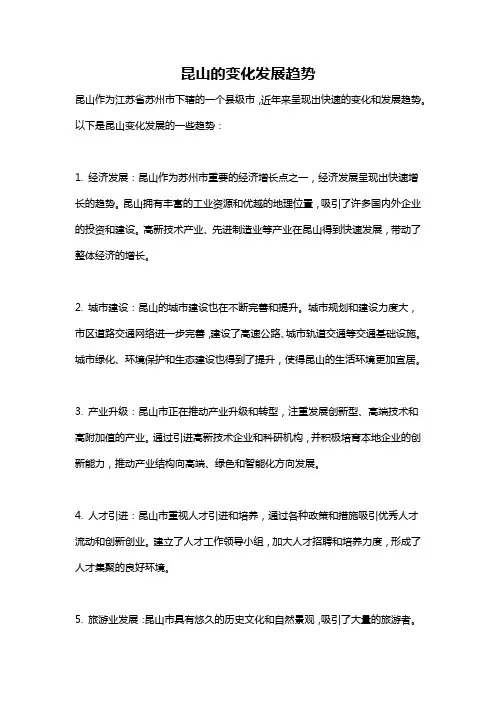 昆山的变化发展趋势

昆山作为江苏省苏州市下辖的一个县级市，近年来呈现出快速的变化和发展趋势。以下是昆山变化发展的一些趋势：

1. 经济发展：昆山作为苏州市重要的经济增长点之一，经济发展呈现出快速增长的趋势。昆山拥有丰富的工业资源和优越的地理位置，吸引了许多国内外企业的投资和建设。高新技术产业、先进制造业等产业在昆山得到快速发展，带动了整体经济的增长。

2. 城市建设：昆山的城市建设也在不断完善和提升。城市规划和建设力度大，市区道路交通网络进一步完善，建设了高速公路、城市轨道交通等交通基础设施。城市绿化、环境保护和生态建设也得到了提升，使得昆山的生活环境更加宜居。

3. 产业升级：昆山市正在推动产业升级和转型，注重发展创新型、高端技术和高附加值的产业。通过引进高新技术企业和科研机构，并积极培育本地企业的创新能力，推动产业结构向高端、绿色和智能化方向发展。

4. 人才引进：昆山市重视人才引进和培养，通过各种政策和措施吸引优秀人才流动和创新创业。建立了人才工作领导小组，加大人才招聘和培养力度，形成了人才集聚的良好环境。

5. 旅游业发展：昆山市具有悠久的历史文化和自然景观，吸引了大量的旅游者。